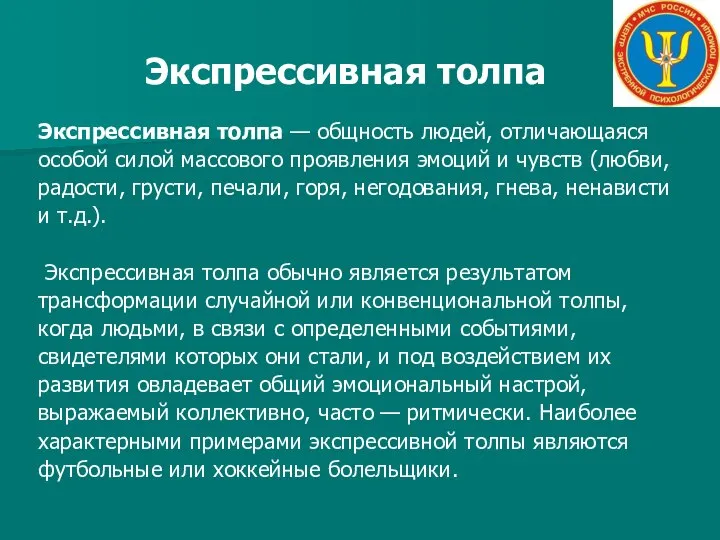 МЧС РОССИИ
ЦЕНТР ЭКСТРЕННОЙ ПСИХОЛОГИЧЕСКОЙ ПОМОЩИ

Экспрессивная толпа

Экспрессивная толпа — общность людей, отличающаяся особой силой массового проявления эмоций и чувств (любви, радости, грусти, печали, горя, негодования, гнева, ненависти и т.д.).

Экспрессивная толпа обычно является результатом трансформации случайной или конвенциональной толпы, когда людьми, в связи с определенными событиями, свидетелями которых они стали, и под воздействием их развития овладевает общий эмоциональный настрой, выражаемый коллективно, часто — ритмически. Наиболее характерными примерами экспрессивной толпы являются футбольные или хоккейные болельщики.